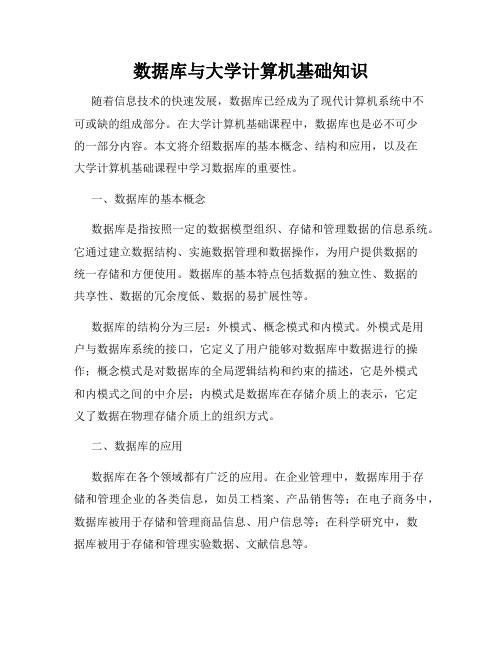 数据库与大学计算机基础知识

随着信息技术的快速发展，数据库已经成为了现代计算机系统中不可或缺的组成部分。在大学计算机基础课程中，数据库也是必不可少的一部分内容。本文将介绍数据库的基本概念、结构和应用，以及在大学计算机基础课程中学习数据库的重要性。

一、数据库的基本概念

数据库是指按照一定的数据模型组织、存储和管理数据的信息系统。它通过建立数据结构、实施数据管理和数据操作，为用户提供数据的统一存储和方便使用。数据库的基本特点包括数据的独立性、数据的共享性、数据的冗余度低、数据的易扩展性等。

数据库的结构分为三层：外模式、概念模式和内模式。外模式是用户与数据库系统的接口，它定义了用户能够对数据库中数据进行的操作；概念模式是对数据库的全局逻辑结构和约束的描述，它是外模式和内模式之间的中介层；内模式是数据库在存储介质上的表示，它定义了数据在物理存储介质上的组织方式。

二、数据库的应用

数据库在各个领域都有广泛的应用。在企业管理中，数据库用于存储和管理企业的各类信息，如员工档案、产品销售等；在电子商务中，数据库被用于存储和管理商品信息、用户信息等；在科学研究中，数据库被用于存储和管理实验数据、文献信息等。